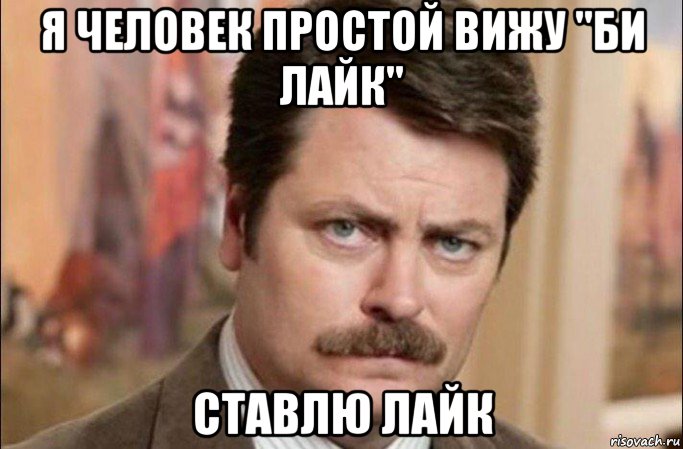 Я ЧЕЛОВЕК ПРОСТОЙ ВИЖУ "БИ ЛАЙК"

СТАВЛЮ ЛАЙК

risovach.ru